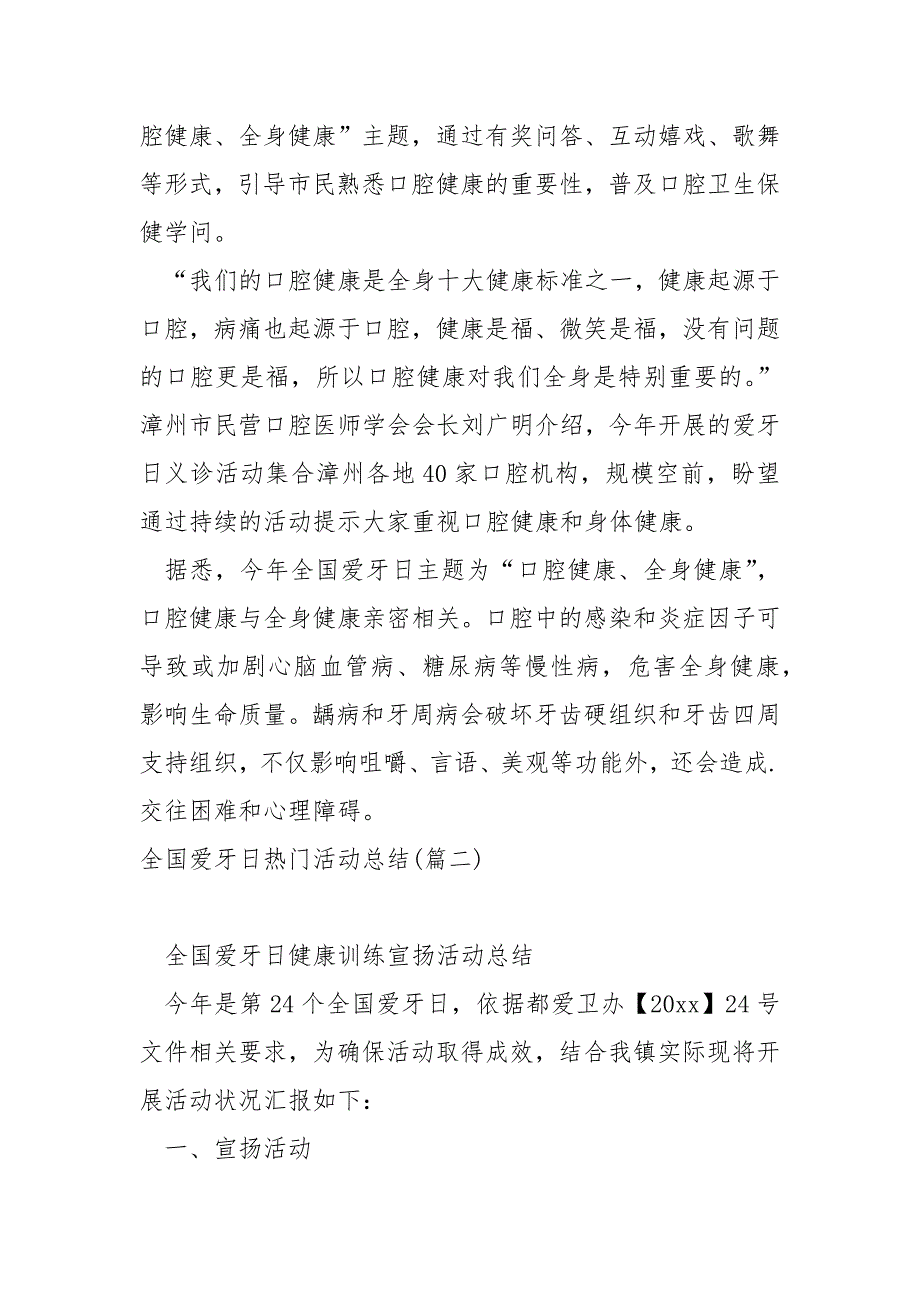 腔健康、全身健康”主题，通过有奖问答、互动嬉戏、歌舞等形式，引导市民熟悉口腔健康的重要性，普及口腔卫生保健学问。

“我们的口腔健康是全身十大健康标准之一，健康起源于口腔，病痛也起源于口腔，健康是福、微笑是福，没有问题的口腔更是福，所以口腔健康对我们全身是特别重要的。”漳州市民营口腔医师学会会长刘广明介绍，今年开展的爱牙日义诊活动集合漳州各地40家口腔机构，规模空前，盼望通过持续的活动提示大家重视口腔健康和身体健康。

据悉，今年全国爱牙日主题为“口腔健康、全身健康”，口腔健康与全身健康亲密相关。口腔中的感染和炎症因子可导致或加剧心脑血管病、糖尿病等慢性病，危害全身健康，影响生命质量。龋病和牙周病会破坏牙齿硬组织和牙齿四周支持组织，不仅影响咀嚼、言语、美观等功能外，还会造成.交往困难和心理障碍。

全国爱牙日热门活动总结(篇二)

全国爱牙日健康训练宣扬活动总结

今年是第24个全国爱牙日，依据都爱卫办【20xx】24号文件相关要求，为确保活动取得成效，结合我镇实际现将开展活动状况汇报如下：

一、宣扬活动